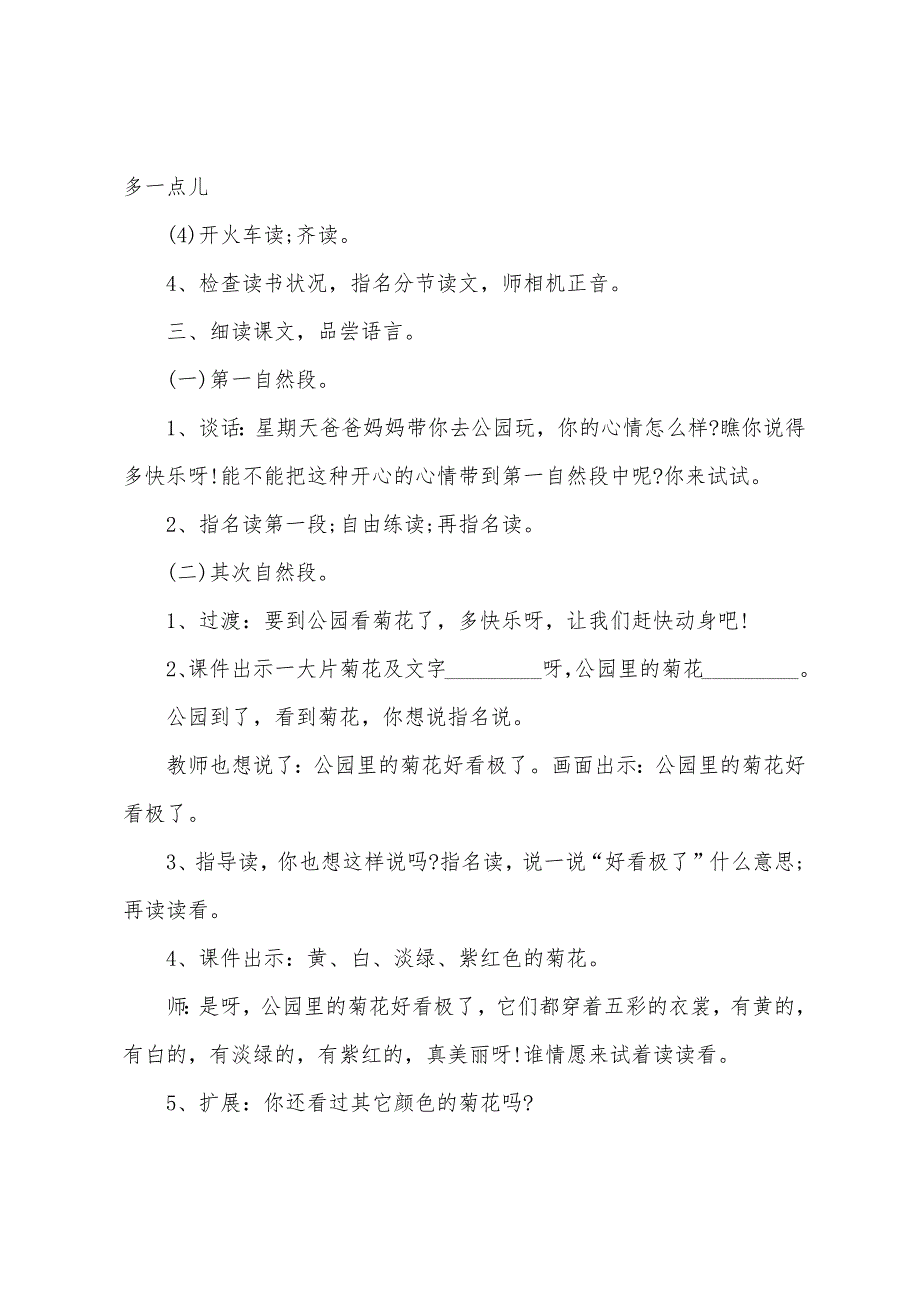 多一点儿

(4)开火车读;齐读。

4、检查读书状况，指名分节读文，师相机正音。

三、细读课文，品尝语言。

(一)第一自然段。

1、谈话:星期天爸爸妈妈带你去公园玩，你的心情怎么样?瞧你说得多快乐呀!能不能把这种开心的心情带到第一自然段中呢?你来试试。

2、指名读第一段;自由练读;再指名读。

(二)其次自然段。

1、过渡：要到公园看菊花了，多快乐呀，让我们赶快动身吧!

2、课件出示一大片菊花及文字_________呀,公园里的菊花_________。

公园到了，看到菊花，你想说指名说。

教师也想说了：公园里的菊花好看极了。画面出示:公园里的菊花好看极了。

3、指导读，你也想这样说吗?指名读，说一说“好看极了”什么意思;再读读看。

4、课件出示：黄、白、淡绿、紫红色的菊花。

师:是呀，公园里的菊花好看极了，它们都穿着五彩的衣裳，有黄的，有白的，有淡绿的，有紫红的，真美丽呀!谁情愿来试着读读看。

5、扩展：你还看过其它颜色的菊花吗?